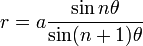 $r = a\frac{\sin n\theta}{\sin(n+1)\theta}$